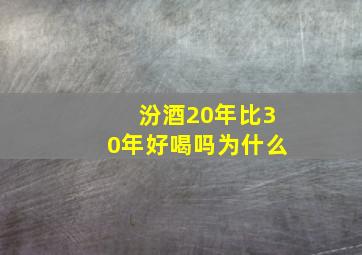 汾酒20年比30年好喝吗为什么